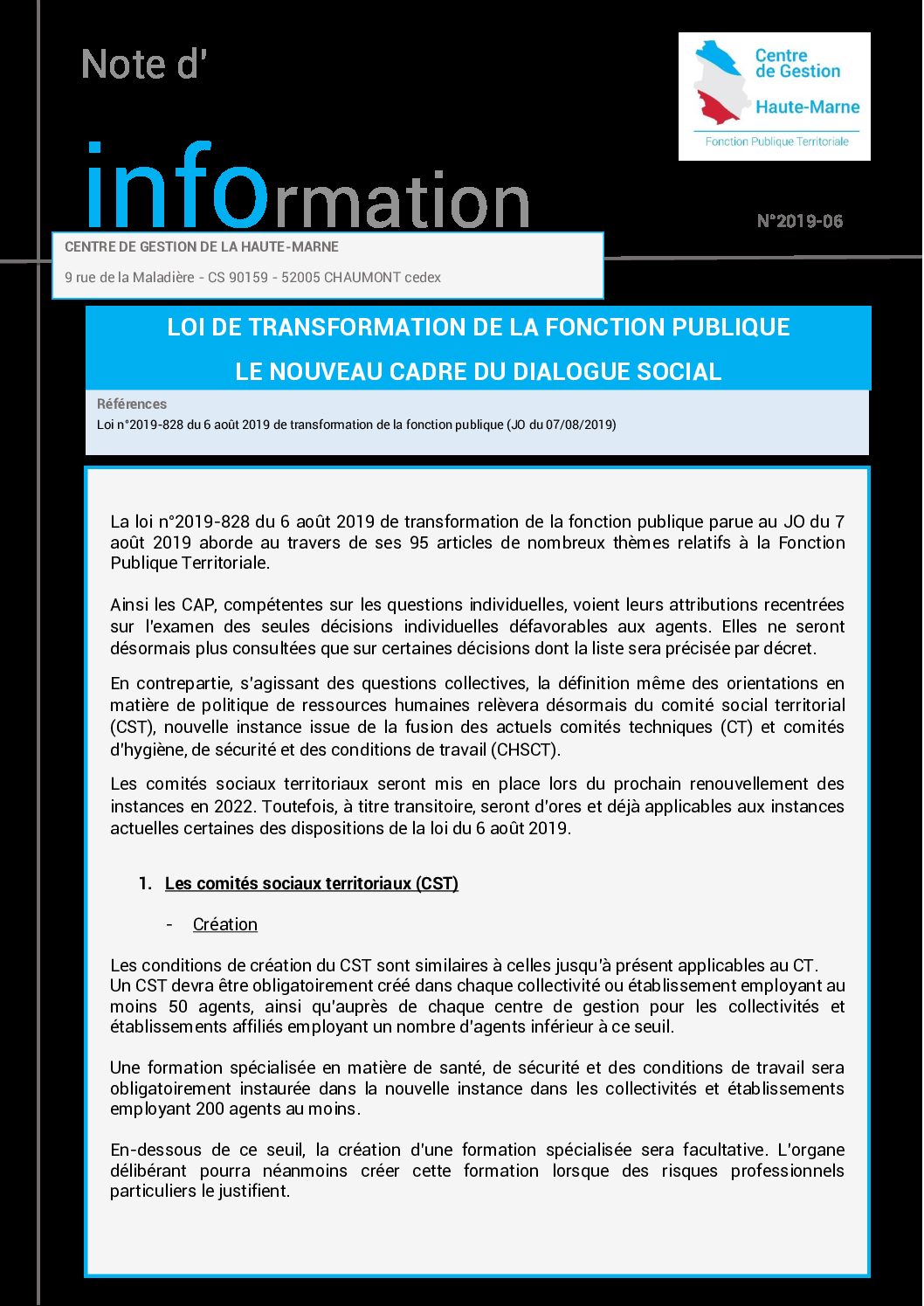 Note d'

information

Centre de Gestion
Haute-Marne
Fonction Publique Territoriale

N°2019-06

CENTRE DE GESTION DE LA HAUTE-MARNE

9 rue de la Maladière - CS 90159 - 52005 CHAUMONT cedex

LOI DE TRANSFORMATION DE LA FONCTION PUBLIQUE

LE NOUVEAU CADRE DU DIALOGUE SOCIAL

Références
Loi n°2019-828 du 6 août 2019 de transformation de la fonction publique (JO du 07/08/2019)

La loi n°2019-828 du 6 août 2019 de transformation de la fonction publique parue au JO du 7 août 2019 aborde au travers de ses 95 articles de nombreux thèmes relatifs à la Fonction Publique Territoriale.

Ainsi les CAP, compétentes sur les questions individuelles, voient leurs attributions recentrées sur l'examen des seules décisions individuelles défavorables aux agents. Elles ne seront désormais plus consultées que sur certaines décisions dont la liste sera précisée par décret.

En contrepartie, s'agissant des questions collectives, la définition même des orientations en matière de politique de ressources humaines relèvera désormais du comité social territorial (CST), nouvelle instance issue de la fusion des actuels comités techniques (CT) et comités d'hygiène, de sécurité et des conditions de travail (CHSCT).

Les comités sociaux territoriaux seront mis en place lors du prochain renouvellement des instances en 2022. Toutefois, à titre transitoire, seront d'ores et déjà applicables aux instances actuelles certaines des dispositions de la loi du 6 août 2019.

1. Les comités sociaux territoriaux (CST)

- Création

Les conditions de création du CST sont similaires à celles jusqu'à présent applicables au CT.
Un CST devra être obligatoirement créé dans chaque collectivité ou établissement employant au moins 50 agents, ainsi qu'auprès de chaque centre de gestion pour les collectivités et établissements affiliés employant un nombre d'agents inférieur à ce seuil.

Une formation spécialisée en matière de santé, de sécurité et des conditions de travail sera obligatoirement instaurée dans la nouvelle instance dans les collectivités et établissements employant 200 agents au moins.

En-dessous de ce seuil, la création d'une formation spécialisée sera facultative. L'organe délibérant pourra néanmoins créer cette formation lorsque des risques professionnels particuliers le justifient.